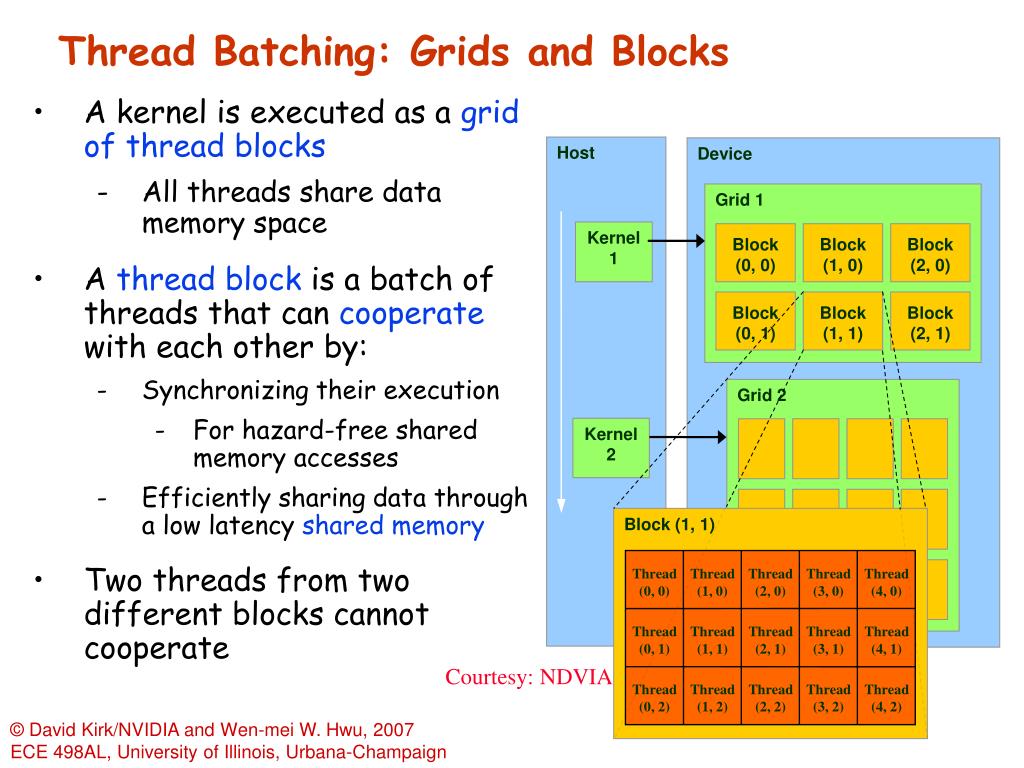 Thread Batching: Grids and Blocks

• A kernel is executed as a grid of thread blocks
  - All threads share data memory space
• A thread block is a batch of threads that can cooperate with each other by:
  - Synchronizing their execution
    - For hazard-free shared memory accesses
  - Efficiently sharing data through a low latency shared memory
• Two threads from two different blocks cannot cooperate

Host

Kernel 1

Kernel 2

Device

Grid 1

| Block (0, 0) | Block (1, 0) | Block (2, 0) |
|---|---|---|
| Block (0, 1) | Block (1, 1) | Block (2, 1) |

Grid 2

Block (1, 1)

| Thread (0, 0) | Thread (1, 0) | Thread (2, 0) | Thread (3, 0) | Thread (4, 0) |
|---|---|---|---|---|
| Thread (0, 1) | Thread (1, 1) | Thread (2, 1) | Thread (3, 1) | Thread (4, 1) |
| Thread (0, 2) | Thread (1, 2) | Thread (2, 2) | Thread (3, 2) | Thread (4, 2) |

Courtesy: NDVIA

© David Kirk/NVIDIA and Wen-mei W. Hwu, 2007
ECE 498AL, University of Illinois, Urbana-Champaign